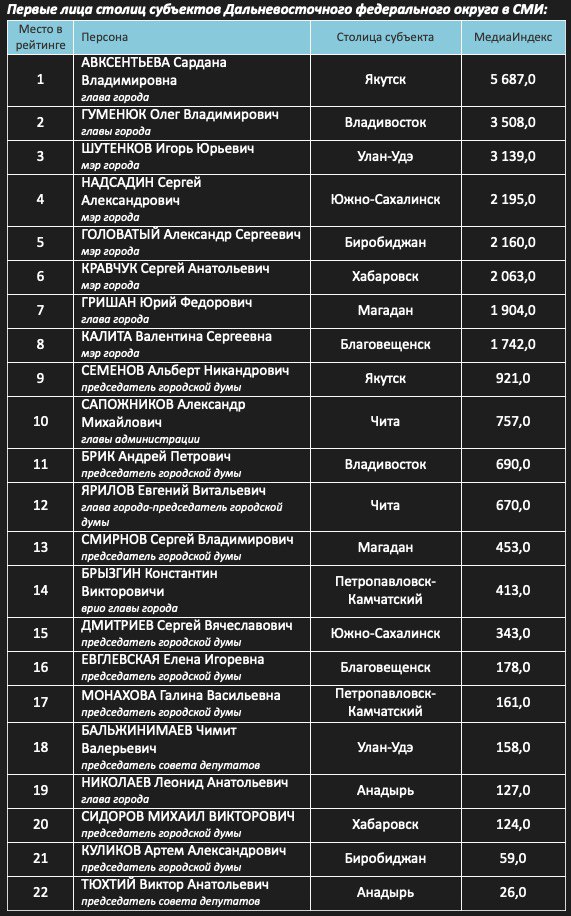 Первые лица столиц субъектов Дальневосточного федерального округа в СМИ:

| Место в рейтинге | Персона | Столица субъекта | МедиаИндекс |
|---|---|---|---|
| 1 | АВКСЕНТЬЕВА Сардана Владимировна глава города | Якутск | 5 687,0 |
| 2 | ГУМЕНЮК Олег Владимирович главы города | Владивосток | 3 508,0 |
| 3 | ШУТЕНКОВ Игорь Юрьевич мэр города | Улан-Удэ | 3 139,0 |
| 4 | НАДСАДИН Сергей Александрович мэр города | Южно-Сахалинск | 2 195,0 |
| 5 | ГОЛОВАТЫЙ Александр Сергеевич мэр города | Биробиджан | 2 160,0 |
| 6 | КРАВЧУК Сергей Анатольевич мэр города | Хабаровск | 2 063,0 |
| 7 | ГРИШАН Юрий Федорович глава города | Магадан | 1 904,0 |
| 8 | КАЛИТА Валентина Сергеевна мэр города | Благовещенск | 1 742,0 |
| 9 | СЕМЕНОВ Альберт Никандрович председатель городской думы | Якутск | 921,0 |
| 10 | САПОЖНИКОВ Александр Михайлович главы администрации | Чита | 757,0 |
| 11 | БРИК Андрей Петрович председатель городской думы | Владивосток | 690,0 |
| 12 | ЯРИЛОВ Евгений Витальевич глава города-председатель городской думы | Чита | 670,0 |
| 13 | СМИРНОВ Сергей Владимирович председатель городской думы | Магадан | 453,0 |
| 14 | БРЫЗГИН Константин Викторовичи врио главы города | Петропавловск-Камчатский | 413,0 |
| 15 | ДМИТРИЕВ Сергей Вячеславович председатель городской думы | Южно-Сахалинск | 343,0 |
| 16 | ЕВГЛЕВСКАЯ Елена Игоревна председатель городской думы | Благовещенск | 178,0 |
| 17 | МОНАХОВА Галина Васильевна председатель городской думы | Петропавловск-Камчатский | 161,0 |
| 18 | БАЛЬЖИНИМАЕВ Чимит Валерьевич председатель совета депутатов | Улан-Удэ | 158,0 |
| 19 | НИКОЛАЕВ Леонид Анатольевич председатель городской думы | Анадырь | 127,0 |
| 20 | СИДОРОВ МИХАИЛ ВИКТОРОВИЧ председатель городской думы | Хабаровск | 124,0 |
| 21 | КУЛИКОВ Артем Александрович председатель городской думы | Биробиджан | 59,0 |
| 22 | ТЮХТИЙ Виктор Анатольевич председатель совета депутатов | Анадырь | 26,0 |